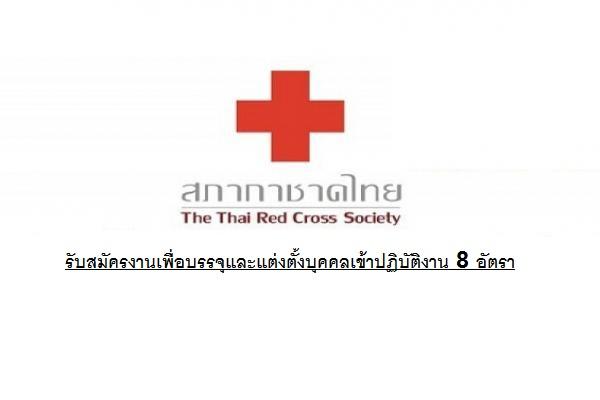 สภากาชาดไทย
The Thai Red Cross Society

รับสมัครงานเพื่อบรรจุและแต่งตั้งบุคคลเข้าปฏิบัติงาน 8 อัตรา